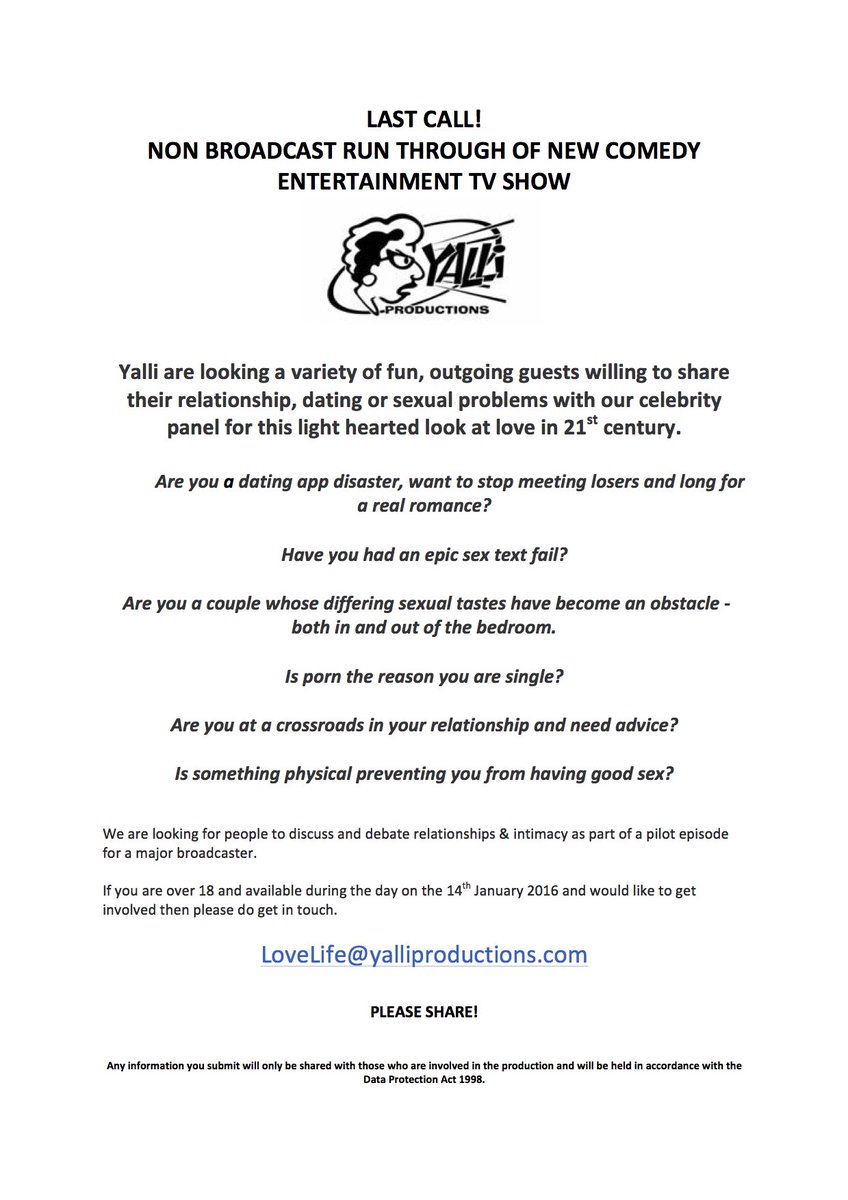 LAST CALL!
NON BROADCAST RUN THROUGH OF NEW COMEDY ENTERTAINMENT TV SHOW

YALLi
-PRODUCTIONS

Yalli are looking a variety of fun, outgoing guests willing to share their relationship, dating or sexual problems with our celebrity panel for this light hearted look at love in 21$^{st}$ century.

Are you a dating app disaster, want to stop meeting losers and long for a real romance?

Have you had an epic sex text fail?

Are you a couple whose differing sexual tastes have become an obstacle - both in and out of the bedroom.

Is porn the reason you are single?

Are you at a crossroads in your relationship and need advice?

Is something physical preventing you from having good sex?

We are looking for people to discuss and debate relationships & intimacy as part of a pilot episode for a major broadcaster.

If you are over 18 and available during the day on the 14$^{th}$ January 2016 and would like to get involved then please do get in touch.

LoveLife@yalliproductions.com

PLEASE SHARE!

Any information you submit will only be shared with those who are involved in the production and will be held in accordance with the Data Protection Act 1998.